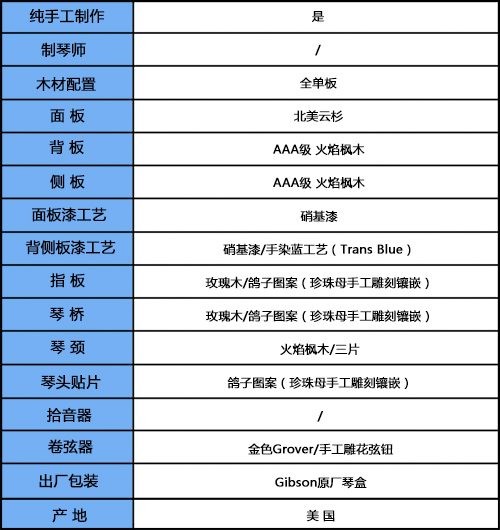 | 纯手工制作 | 是 |
|---|---|
| 制琴师 | / |
| 木材配置 | 全单板 |
| 面 板 | 北美云杉 |
| 背 板 | AAA级 火焰枫木 |
| 侧 板 | AAA级 火焰枫木 |
| 面板漆工艺 | 硝基漆 |
| 背侧板漆工艺 | 硝基漆/手染蓝工艺（Trans Blue） |
| 指 板 | 玫瑰木/鸽子图案（珍珠母手工雕刻镶嵌） |
| 琴 桥 | 玫瑰木/鸽子图案（珍珠母手工雕刻镶嵌） |
| 琴 颈 | 火焰枫木/三片 |
| 琴头贴片 | 鸽子图案（珍珠母手工雕刻镶嵌） |
| 拾音器 | / |
| 卷弦器 | 金色Grover/手工雕花弦钮 |
| 出厂包装 | Gibson原厂琴盒 |
| 产 地 | 美 国 |